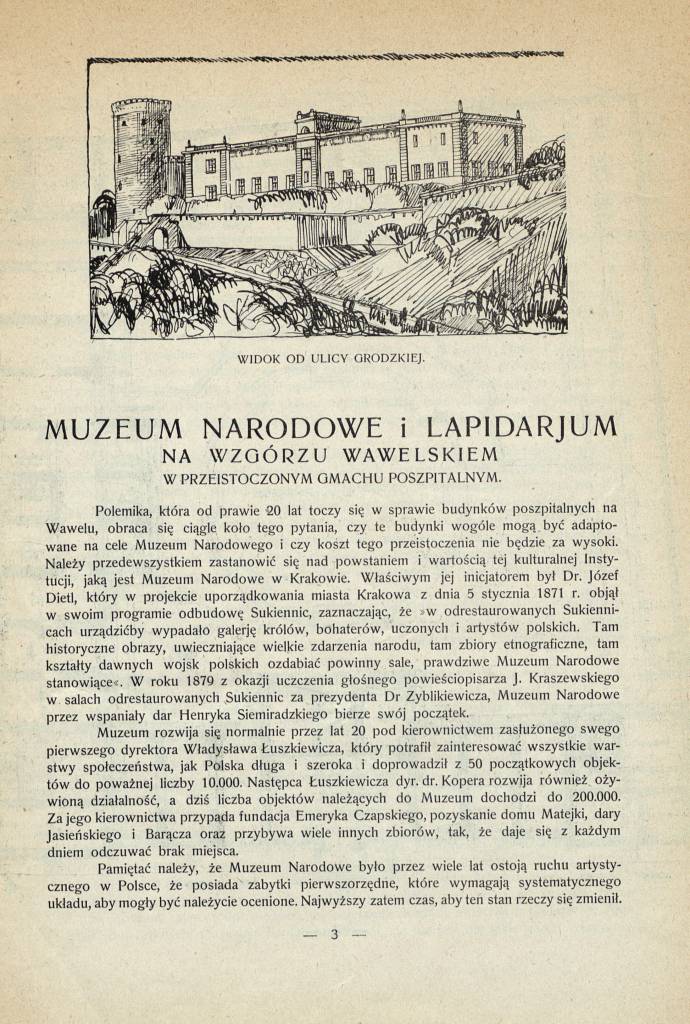 WIDOK OD ULICY GRODZKIEJ.

MUZEUM NARODOWE i LAPIDARJUM
NA WZGÓRZU WAWELSKIEM
W PRZEISTOCZONYM GMACHU POSZPITALNYM.

Polemika, która od prawie 20 lat toczy się w sprawie budynków poszpitalnych na Wawelu, obraca się ciągle koło tego pytania, czy te budynki wogóle mogą być adaptowane na cele Muzeum Narodowego i czy koszt tego przeistoczenia nie będzie za wysoki. Należy przedewszystkiem zastanowić się nad powstaniem i wartością tej kulturalnej Instytucji, jaką jest Muzeum Narodowe w Krakowie. Właściwym jej inicjatorem był Dr. Józef Dietl, który w projekcie uporządkowania miasta Krakowa z dnia 5 stycznia 1871 r. objął w swoim programie odbudowę Sukiennic, zaznaczając, że »w odrestaurowanych Sukiennicach urządzićby wypadało galerję królów, bohaterów, uczonych i artystów polskich. Tam historyczne obrazy, uwieczniające wielkie zdarzenia narodu, tam zbiory etnograficzne, tam kształty dawnych wojsk polskich ozdabiać powinny sale, prawdziwe Muzeum Narodowe stanowiące«. W roku 1879 z okazji uczczenia głośnego powieściopisarza J. Kraszewskiego w salach odrestaurowanych Sukiennic za prezydenta Dr Zyblikiewicza, Muzeum Narodowe przez wspaniały dar Henryka Siemiradzkiego bierze swój początek.

Muzeum rozwija się normalnie przez lat 20 pod kierownictwem zasłużonego swego pierwszego dyrektora Władysława Łuszkiewicza, który potrafił zainteresować wszystkie warstwy społeczeństwa, jak Polska długa i szeroka i doprowadził z 50 początkowych objektów do poważnej liczby 10.000. Następca Łuszkiewicza dyr. dr. Kopera rozwija również ożywioną działalność, a dziś liczba objektów należących do Muzeum dochodzi do 200.000. Za jego kierownictwa przypada fundacja Emeryka Czapskiego, pozyskanie domu Matejki, dary Jasieńskiego i Barącza oraz przybywa wiele innych zbiorów, tak, że daje się z każdym dniem odczuwać brak miejsca.

Pamiętać należy, że Muzeum Narodowe było przez wiele lat ostoją ruchu artystycznego w Polsce, że posiada zabytki pierwszorzędne, które wymagają systematycznego układu, aby mogły być należycie ocenione. Najwyższy zatem czas, aby ten stan rzeczy się zmienił.

— 3 —